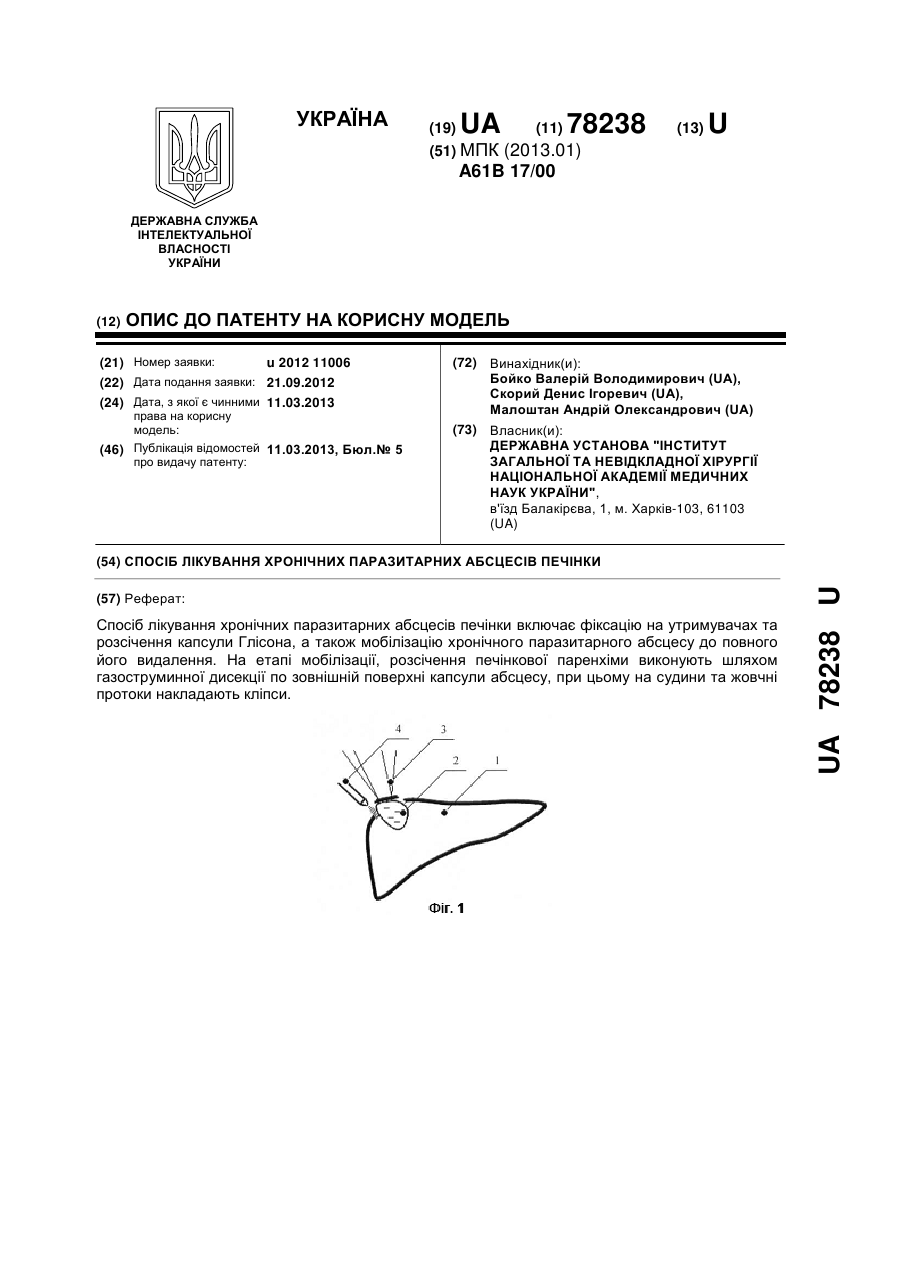 УКРАЇНА

(19) UA (11) 78238 (13) U

(51) МПК (2013.01)
A61B 17/00

ДЕРЖАВНА СЛУЖБА ІНТЕЛЕКТУАЛЬНОЇ ВЛАСНОСТІ УКРАЇНИ

(12) ОПИС ДО ПАТЕНТУ НА КОРИСНУ МОДЕЛЬ

(21) Номер заявки: u 2012 11006
(22) Дата подання заявки: 21.09.2012
(24) Дата, з якої є чинними права на корисну модель: 11.03.2013
(46) Публікація відомостей про видачу патенту: 11.03.2013, Бюл.№ 5

(72) Винахідник(и):
Бойко Валерій Володимирович (UA),
Скорий Денис Ігоревич (UA),
Малоштан Андрій Олександрович (UA)

(73) Власник(и):
ДЕРЖАВНА УСТАНОВА "ІНСТИТУТ ЗАГАЛЬНОЇ ТА НЕВІДКЛАДНОЇ ХІРУРГІЇ НАЦІОНАЛЬНОЇ АКАДЕМІЇ МЕДИЧНИХ НАУК УКРАЇНИ",
в'їзд Балакірєва, 1, м. Харків-103, 61103 (UA)

(54) СПОСІБ ЛІКУВАННЯ ХРОНІЧНИХ ПАРАЗИТАРНИХ АБСЦЕСІВ ПЕЧІНКИ

(57) Реферат:

Спосіб лікування хронічних паразитарних абсцесів печінки включає фіксацію на утримувачах та розсічення капсули Глісона, а також мобілізацію хронічного паразитарного абсцесу до повного його видалення. На етапі мобілізації, розсічення печінкової паренхіми виконують шляхом газоструминної дисекції по зовнішній поверхні капсули абсцесу, при цьому на судини та жовчні протоки накладають кліпси.

4 3 2 1

Фіг. 1

UA 78238 U